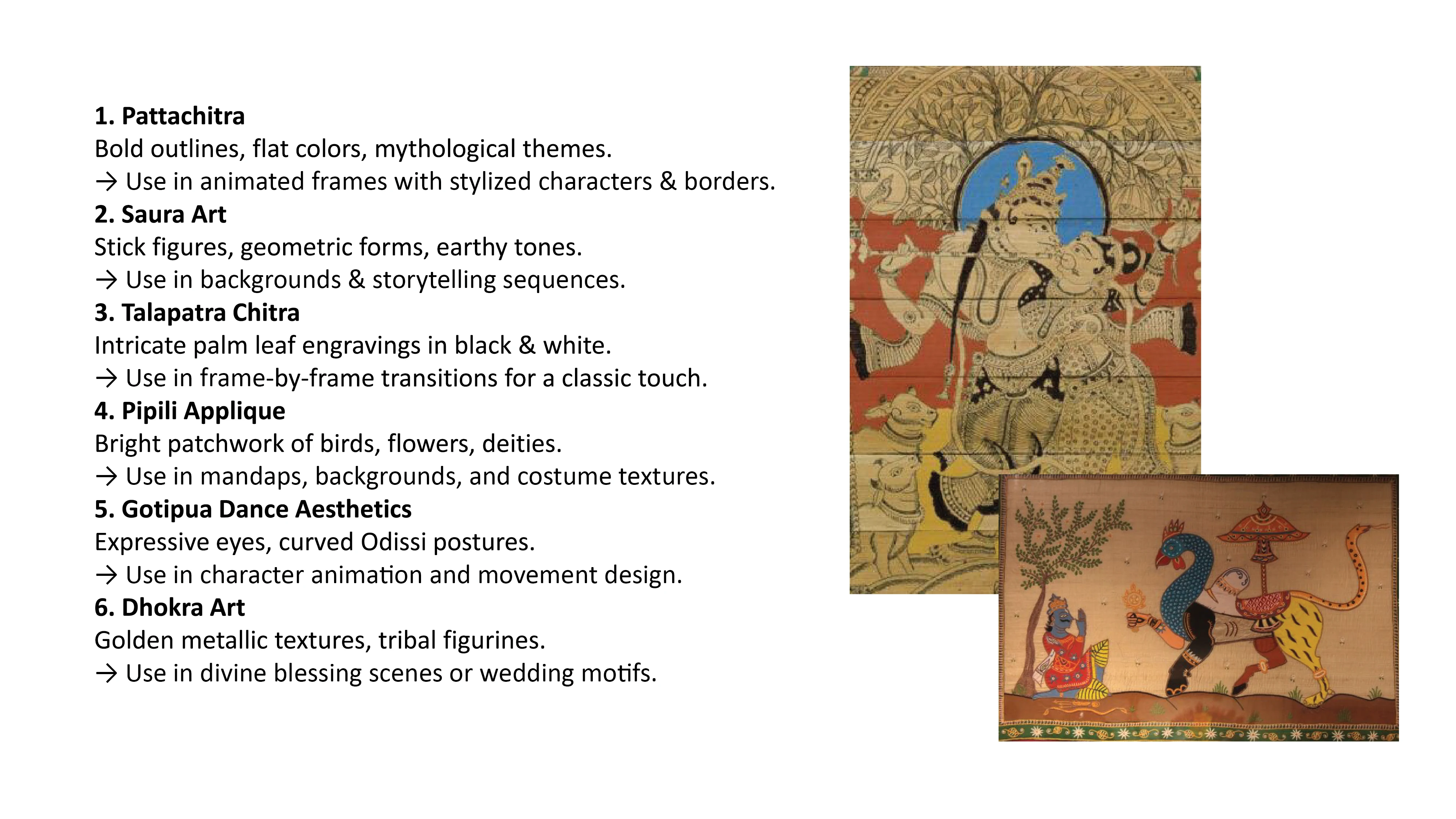 1. Pattachitra
Bold outlines, flat colors, mythological themes.
→ Use in animated frames with stylized characters & borders.
2. Saura Art
Stick figures, geometric forms, earthy tones.
→ Use in backgrounds & storytelling sequences.
3. Talapatra Chitra
Intricate palm leaf engravings in black & white.
→ Use in frame-by-frame transitions for a classic touch.
4. Pipili Applique
Bright patchwork of birds, flowers, deities.
→ Use in mandaps, backgrounds, and costume textures.
5. Gotipua Dance Aesthetics
Expressive eyes, curved Odissi postures.
→ Use in character animation and movement design.
6. Dhokra Art
Golden metallic textures, tribal figurines.
→ Use in divine blessing scenes or wedding motifs.